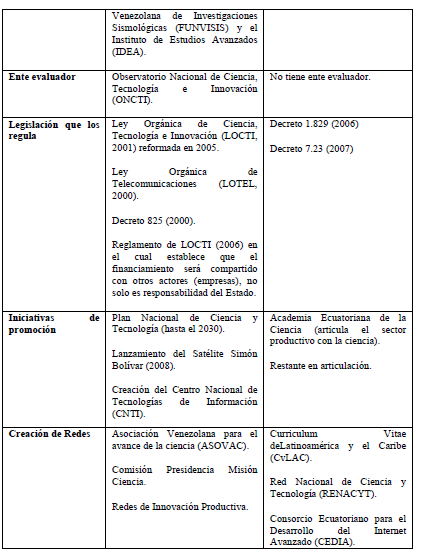 | | | |
|---|---|---|
| | Venezolana de Investigaciones Sismológicas (FUNVISIS) y el Instituto de Estudios Avanzados (IDEA). | |
| **Ente evaluador** | Observatorio Nacional de Ciencia, Tecnología e Innovación (ONCTI). | No tiene ente evaluador. |
| **Legislación que los regula** | Ley Orgánica de Ciencia, Tecnología e Innovación (LOCTI, 2001) reformada en 2005.<br><br>Ley Orgánica de Telecomunicaciones (LOTEL, 2000).<br><br>Decreto 825 (2000).<br><br>Reglamento de LOCTI (2006) en el cual establece que el financiamiento será compartido con otros actores (empresas), no solo es responsabilidad del Estado. | Decreto 1.829 (2006)<br><br>Decreto 7.23 (2007) |
| **Iniciativas de promoción** | Plan Nacional de Ciencia y Tecnología (hasta el 2030).<br><br>Lanzamiento del Satélite Simón Bolívar (2008).<br><br>Creación del Centro Nacional de Tecnologías de Información (CNTI). | Academia Ecuatoriana de la Ciencia (articula el sector productivo con la ciencia).<br><br>Restante en articulación. |
| **Creación de Redes** | Asociación Venezolana para el avance de la ciencia (ASOVAC).<br><br>Comisión Presidencia Misión Ciencia.<br><br>Redes de Innovación Productiva. | Curriculum Vitae deLatinoamérica y el Caribe (CvLAC).<br><br>Red Nacional de Ciencia y Tecnología (RENACYT).<br><br>Consorcio Ecuatoriano para el Desarrollo del Internet Avanzado (CEDIA). |